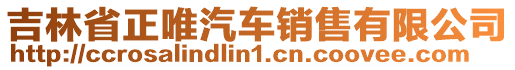 吉林省正唯汽车销售有限公司
http://ccrosalindlin1.cn.coovee.com